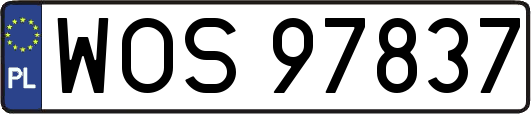 PL

WOS 97837